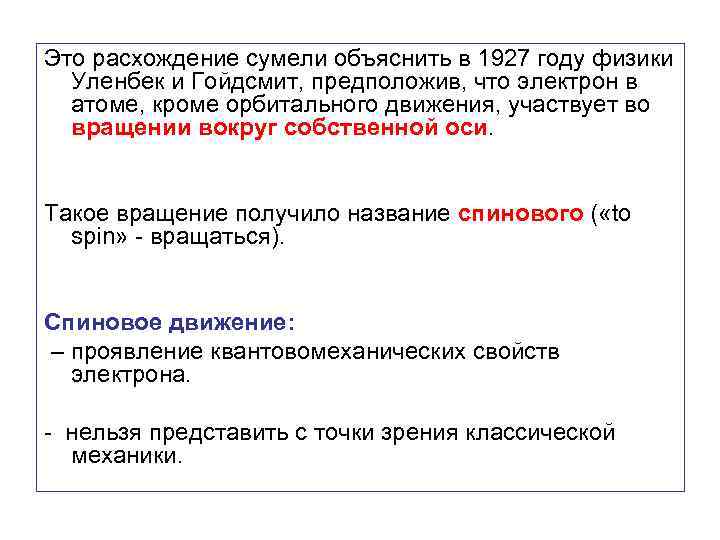 Это расхождение сумели объяснить в 1927 году физики Уленбек и Гойдсмит, предположив, что электрон в атоме, кроме орбитального движения, участвует во вращении вокруг собственной оси.

Такое вращение получило название спинового («to spin» - вращаться).

Спиновое движение:

– проявление квантовомеханических свойств электрона.

- нельзя представить с точки зрения классической механики.